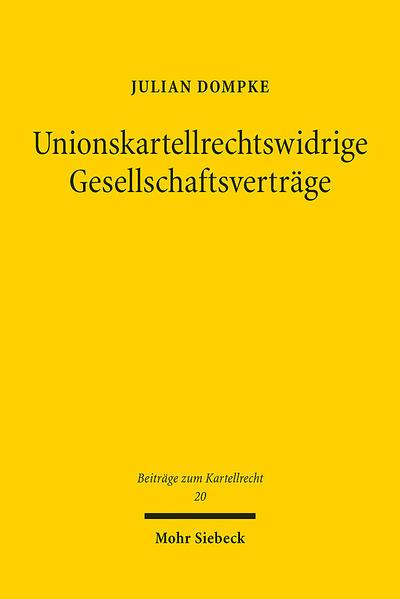 JULIAN DOMPKE

Unionskartellrechtswidrige Gesellschaftsverträge

Beiträge zum Kartellrecht
20

Mohr Siebeck